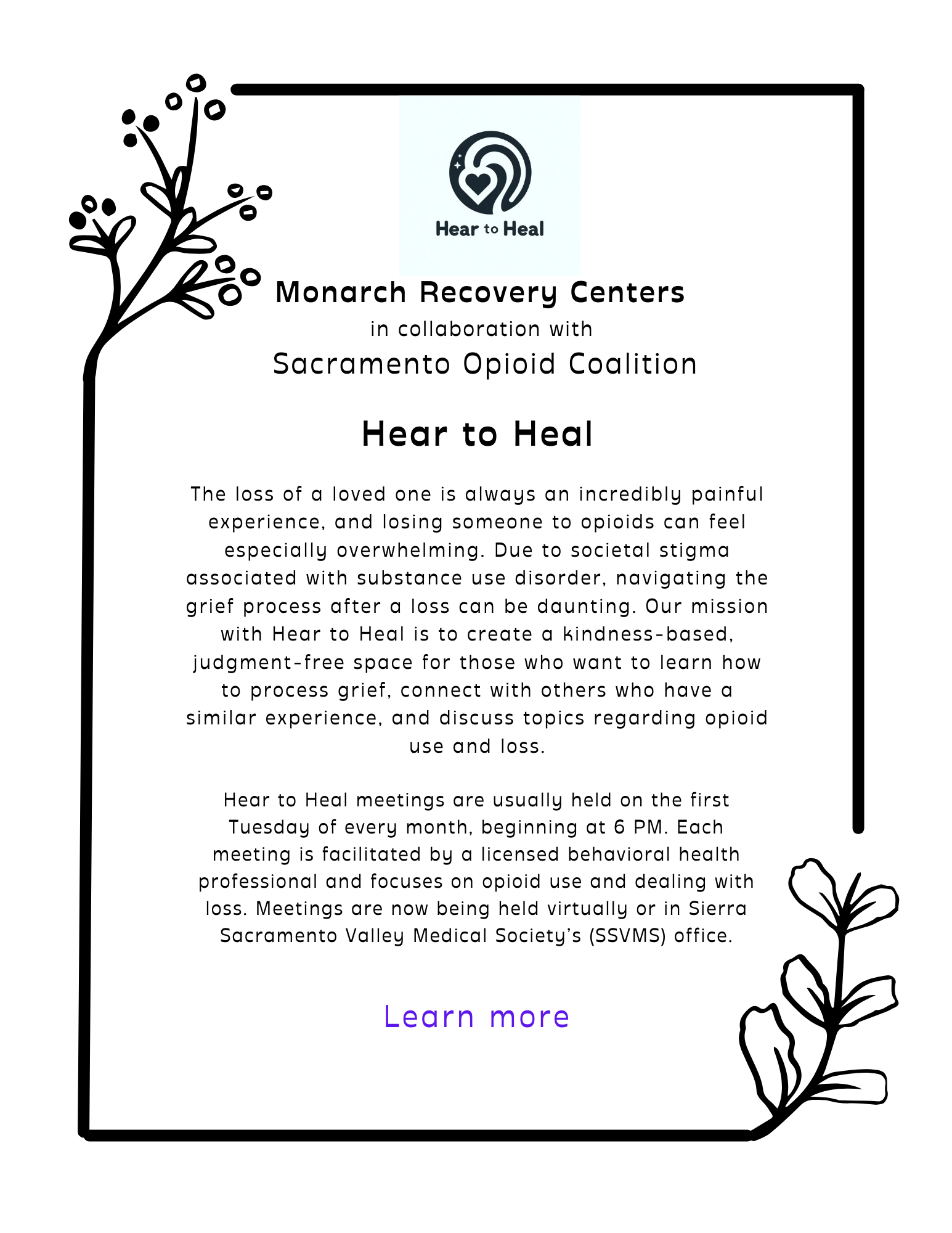 Hear to Heal

Monarch Recovery Centers
in collaboration with
Sacramento Opioid Coalition

Hear to Heal

The loss of a loved one is always an incredibly painful experience, and losing someone to opioids can feel especially overwhelming. Due to societal stigma associated with substance use disorder, navigating the grief process after a loss can be daunting. Our mission with Hear to Heal is to create a kindness-based, judgment-free space for those who want to learn how to process grief, connect with others who have a similar experience, and discuss topics regarding opioid use and loss.

Hear to Heal meetings are usually held on the first Tuesday of every month, beginning at 6 PM. Each meeting is facilitated by a licensed behavioral health professional and focuses on opioid use and dealing with loss. Meetings are now being held virtually or in Sierra Sacramento Valley Medical Society's (SSVMS) office.

Learn more